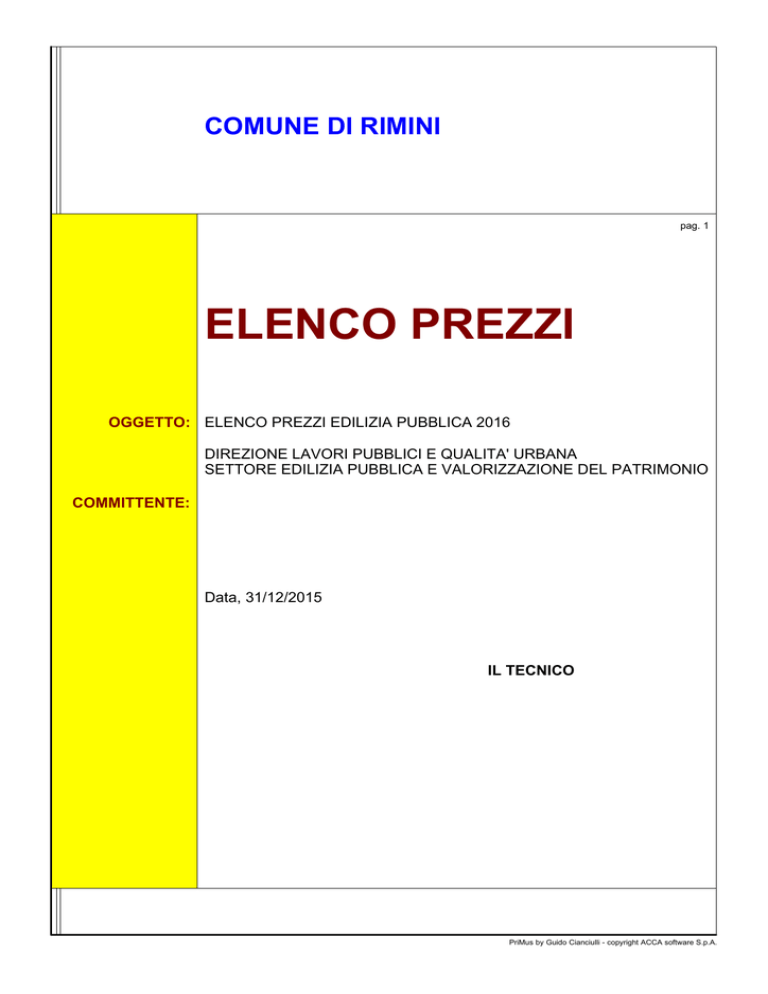 COMUNE DI RIMINI

pag. 1

ELENCO PREZZI

OGGETTO: ELENCO PREZZI EDILIZIA PUBBLICA 2016

DIREZIONE LAVORI PUBBLICI E QUALITA' URBANA
SETTORE EDILIZIA PUBBLICA E VALORIZZAZIONE DEL PATRIMONIO

COMMITTENTE:

Data, 31/12/2015

IL TECNICO

PriMus by Guido Cianciulli - copyright ACCA software S.p.A.